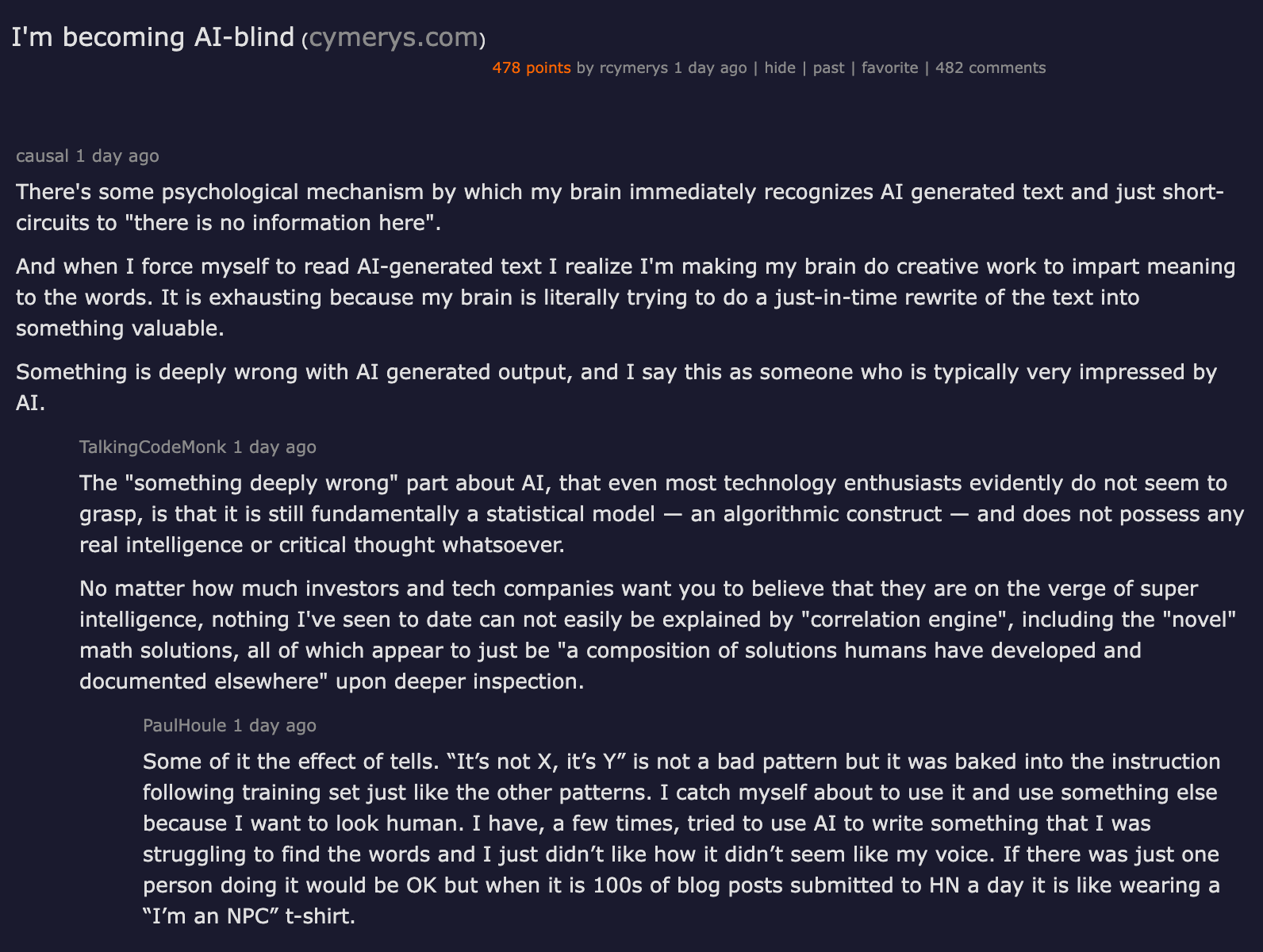 I'm becoming AI-blind (cymerys.com)

478 points by rcymerys 1 day ago | hide | past | favorite | 482 comments

causal 1 day ago

There's some psychological mechanism by which my brain immediately recognizes AI generated text and just short-circuits to "there is no information here".

And when I force myself to read AI-generated text I realize I'm making my brain do creative work to impart meaning to the words. It is exhausting because my brain is literally trying to do a just-in-time rewrite of the text into something valuable.

Something is deeply wrong with AI generated output, and I say this as someone who is typically very impressed by AI.

TalkingCodeMonk 1 day ago

The "something deeply wrong" part about AI, that even most technology enthusiasts evidently do not seem to grasp, is that it is still fundamentally a statistical model — an algorithmic construct — and does not possess any real intelligence or critical thought whatsoever.

No matter how much investors and tech companies want you to believe that they are on the verge of super intelligence, nothing I've seen to date can not easily be explained by "correlation engine", including the "novel" math solutions, all of which appear to just be "a composition of solutions humans have developed and documented elsewhere" upon deeper inspection.

PaulHoule 1 day ago

Some of it the effect of tells. “It’s not X, it’s Y” is not a bad pattern but it was baked into the instruction following training set just like the other patterns. I catch myself about to use it and use something else because I want to look human. I have, a few times, tried to use AI to write something that I was struggling to find the words and I just didn’t like how it didn’t seem like my voice. If there was just one person doing it would be OK but when it is 100s of blog posts submitted to HN a day it is like wearing a “I’m an NPC” t-shirt.